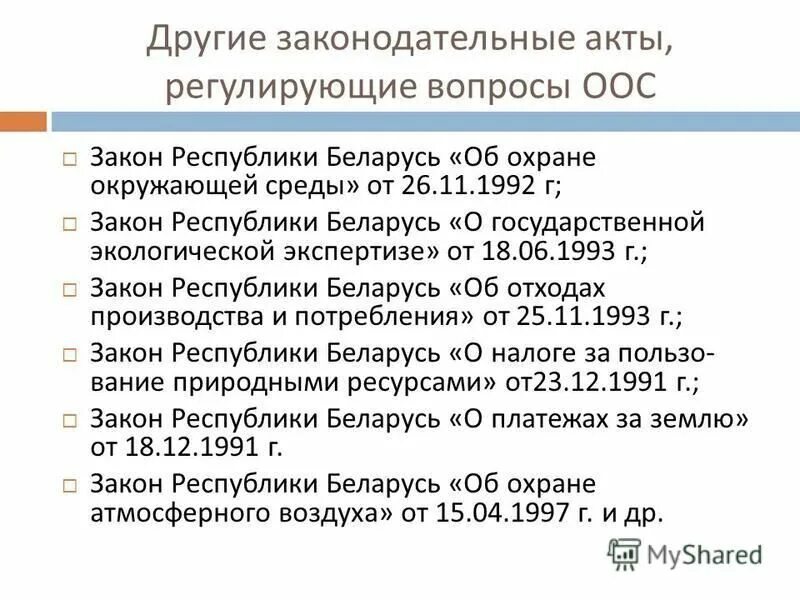 Другие законодательные акты, регулирующие вопросы ООС

□ Закон Республики Беларусь «Об охране окружающей среды» от 26.11.1992 г;
□ Закон Республики Беларусь «О государственной экологической экспертизе» от 18.06.1993 г.;
□ Закон Республики Беларусь «Об отходах производства и потребления» от 25.11.1993 г.;
□ Закон Республики Беларусь «О налоге за пользование природными ресурсами» от23.12.1991 г.;
□ Закон Республики Беларусь «О платежах за землю» от 18.12.1991 г.
□ Закон Республики Беларусь «Об охране атмосферного воздуха» от 15.04.1997 г. и др.

MyShared